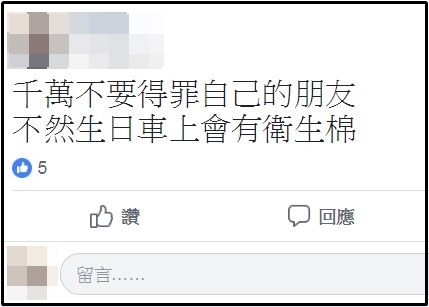 千萬不要得罪自己的朋友
不然生日車上會有衛生棉

5

讚

回應

留言……